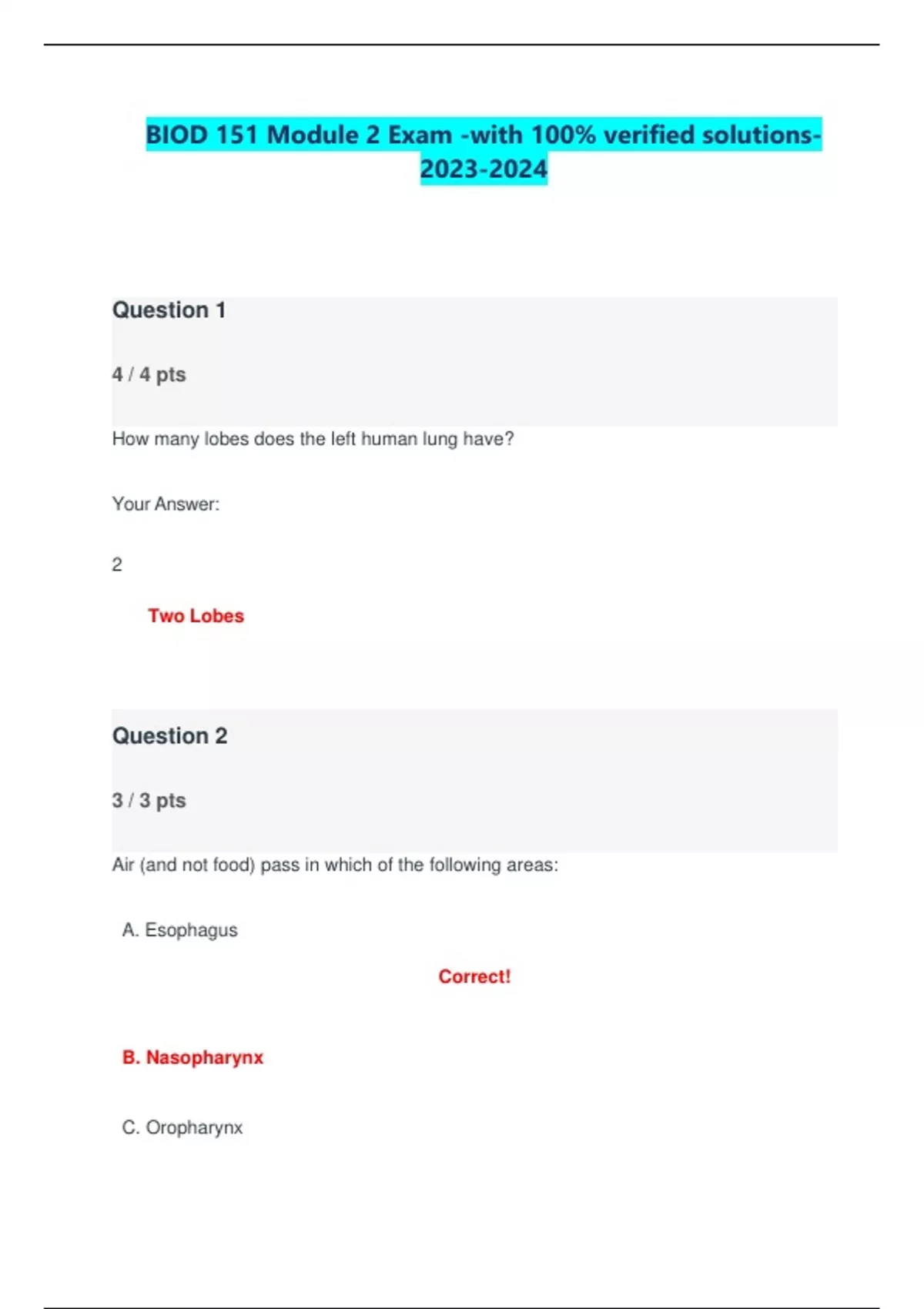 BIOD 151 Module 2 Exam -with 100% verified solutions-2023-2024

Question 1

4 / 4 pts

How many lobes does the left human lung have?

Your Answer:

2

Two Lobes

Question 2

3 / 3 pts

Air (and not food) pass in which of the following areas:

A. Esophagus

Correct!

B. Nasopharynx

C. Oropharynx